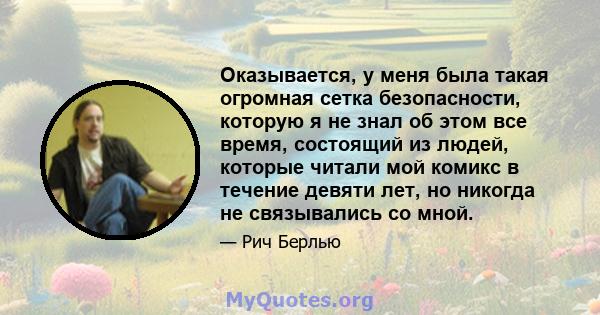 Оказывается, у меня была такая огромная сетка безопасности, которую я не знал об этом все время, состоящий из людей, которые читали мой комикс в течение девяти лет, но никогда не связывались со мной.

— Рич Берлью

MyQuotes.org